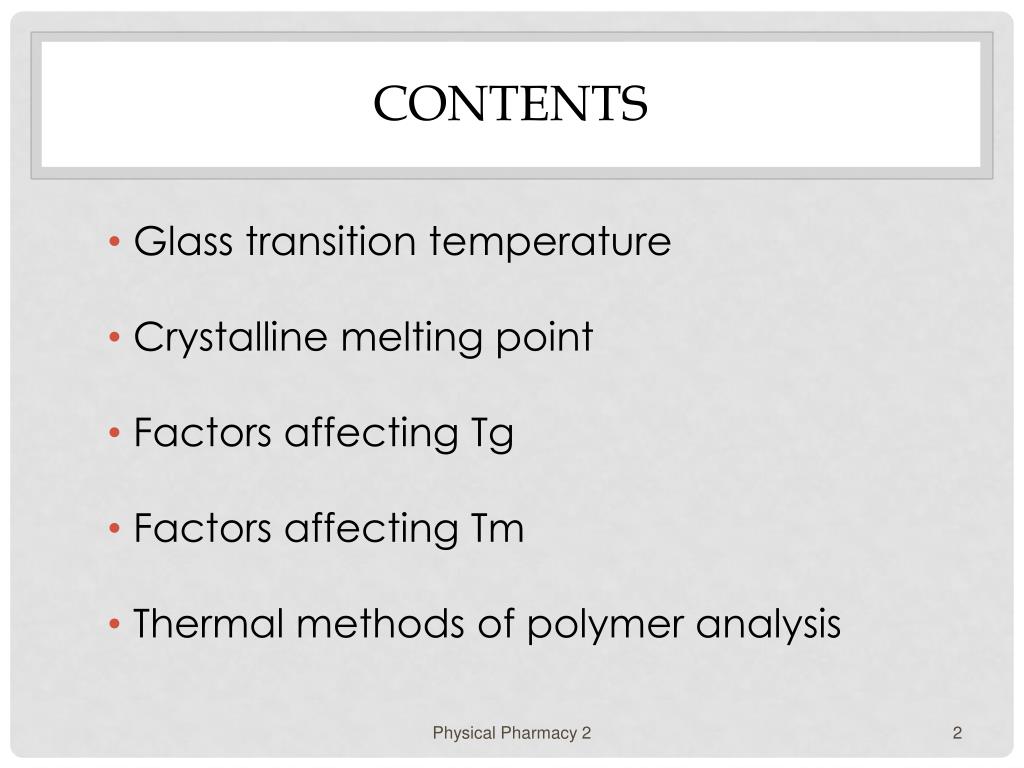 CONTENTS

• Glass transition temperature

• Crystalline melting point

• Factors affecting Tg

• Factors affecting Tm

• Thermal methods of polymer analysis

Physical Pharmacy 2

2